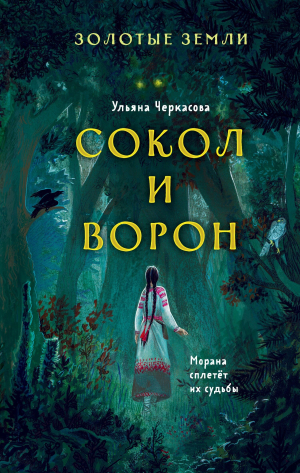 ЗОЛОТЫЕ ЗЕМЛИ

Ульяна Черкасова

СОКОЛ
И
ВОРОН

Морана
сплетёт
их судьбы